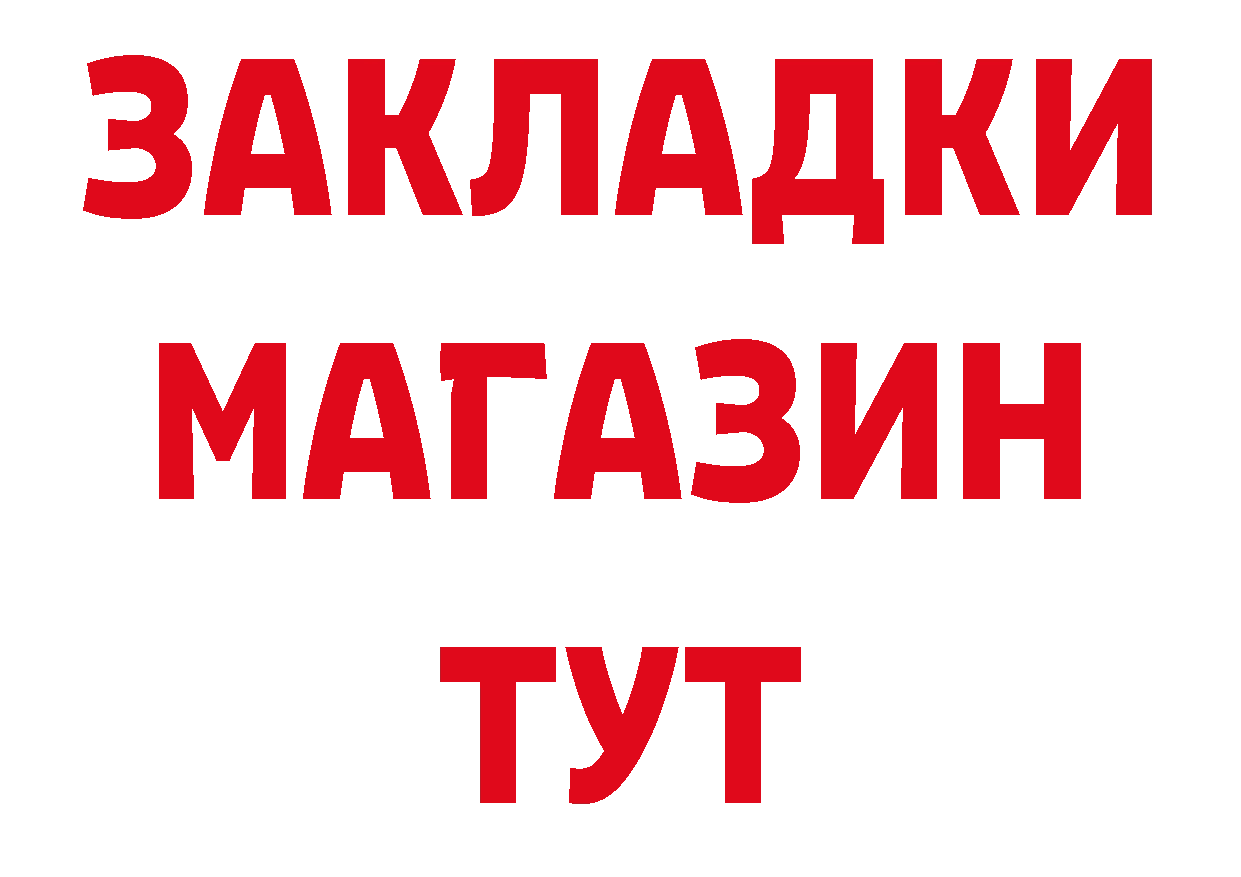 ЗАКЛАДКИ
МАГАЗИН
ТУТ